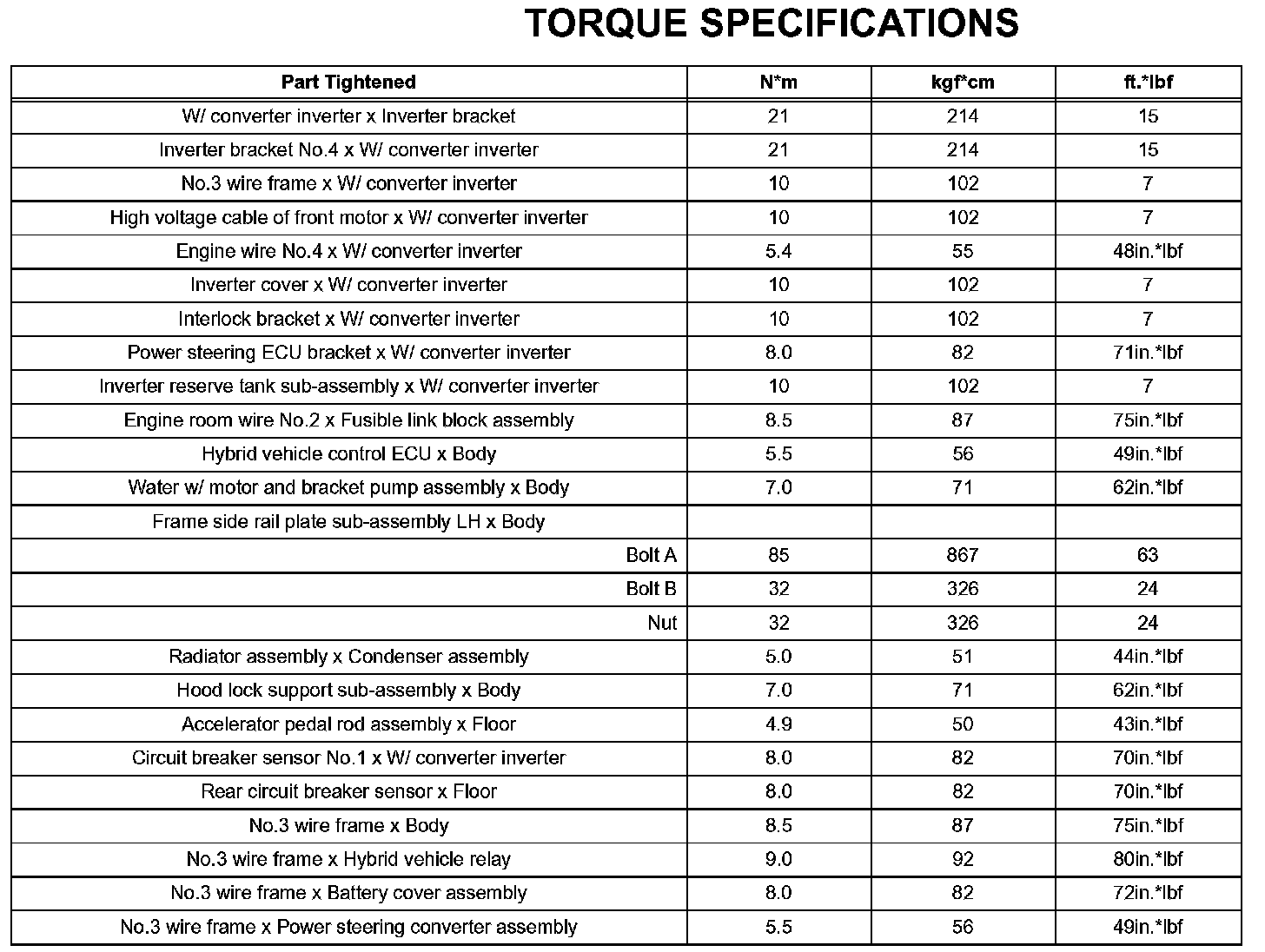 TORQUE SPECIFICATIONS

| Part Tightened | N*m | kgf*cm | ft.*lbf |
|---|---|---|---|
| W/ converter inverter x Inverter bracket | 21 | 214 | 15 |
| Inverter bracket No.4 x W/ converter inverter | 21 | 214 | 15 |
| No.3 wire frame x W/ converter inverter | 10 | 102 | 7 |
| High voltage cable of front motor x W/ converter inverter | 10 | 102 | 7 |
| Engine wire No.4 x W/ converter inverter | 5.4 | 55 | 48in.*lbf |
| Inverter cover x W/ converter inverter | 10 | 102 | 7 |
| Interlock bracket x W/ converter inverter | 10 | 102 | 7 |
| Power steering ECU bracket x W/ converter inverter | 8.0 | 82 | 71in.*lbf |
| Inverter reserve tank sub-assembly x W/ converter inverter | 10 | 102 | 7 |
| Engine room wire No.2 x Fusible link block assembly | 8.5 | 87 | 75in.*lbf |
| Hybrid vehicle control ECU x Body | 5.5 | 56 | 49in.*lbf |
| Water w/ motor and bracket pump assembly x Body | 7.0 | 71 | 62in.*lbf |
| Frame side rail plate sub-assembly LH x Body | | | |
| Bolt A | 85 | 867 | 63 |
| Bolt B | 32 | 326 | 24 |
| Nut | 32 | 326 | 24 |
| Radiator assembly x Condenser assembly | 5.0 | 51 | 44in.*lbf |
| Hood lock support sub-assembly x Body | 7.0 | 71 | 62in.*lbf |
| Accelerator pedal rod assembly x Floor | 4.9 | 50 | 43in.*lbf |
| Circuit breaker sensor No.1 x W/ converter inverter | 8.0 | 82 | 70in.*lbf |
| Rear circuit breaker sensor x Floor | 8.0 | 82 | 70in.*lbf |
| No.3 wire frame x Body | 8.5 | 87 | 75in.*lbf |
| No.3 wire frame x Hybrid vehicle relay | 9.0 | 92 | 80in.*lbf |
| No.3 wire frame x Battery cover assembly | 8.0 | 82 | 72in.*lbf |
| No.3 wire frame x Power steering converter assembly | 5.5 | 56 | 49in.*lbf |